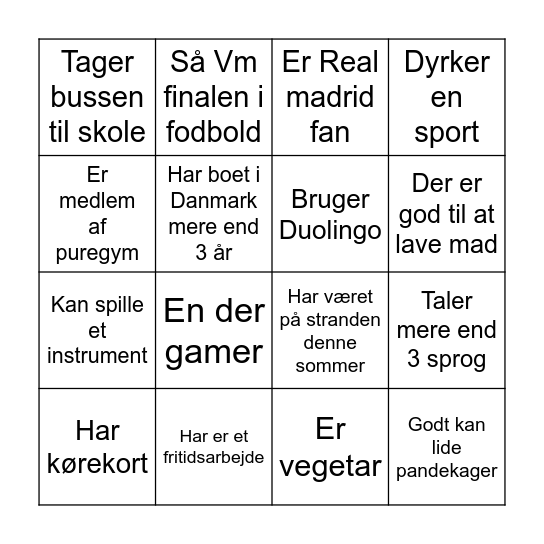 | | | | |
|---|---|---|---|
| Tager bussen til skole | Så Vm finalen i fodbold | Er Real madrid fan | Dyrker en sport |
| Er medlem af puregym | Har boet i Danmark mere end 3 år | Bruger Duolingo | Der er god til at lave mad |
| Kan spille et instrument | En der gamer | Har været på stranden denne sommer | Taler mere end 3 sprog |
| Har kørekort | Har er et fritidsarbejde | Er vegetar | Godt kan lide pandekager |